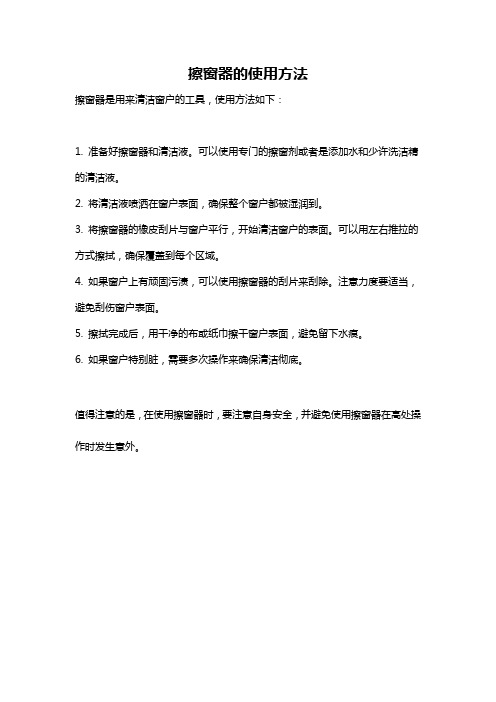 擦窗器的使用方法

擦窗器是用来清洁窗户的工具，使用方法如下：

1. 准备好擦窗器和清洁液。可以使用专门的擦窗剂或者是添加水和少许洗洁精的清洁液。

2. 将清洁液喷洒在窗户表面，确保整个窗户都被湿润到。

3. 将擦窗器的橡皮刮片与窗户平行，开始清洁窗户的表面。可以用左右推拉的方式擦拭，确保覆盖到每个区域。

4. 如果窗户上有顽固污渍，可以使用擦窗器的刮片来刮除。注意力度要适当，避免刮伤窗户表面。

5. 擦拭完成后，用干净的布或纸巾擦干窗户表面，避免留下水痕。

6. 如果窗户特别脏，需要多次操作来确保清洁彻底。

值得注意的是，在使用擦窗器时，要注意自身安全，并避免使用擦窗器在高处操作时发生意外。